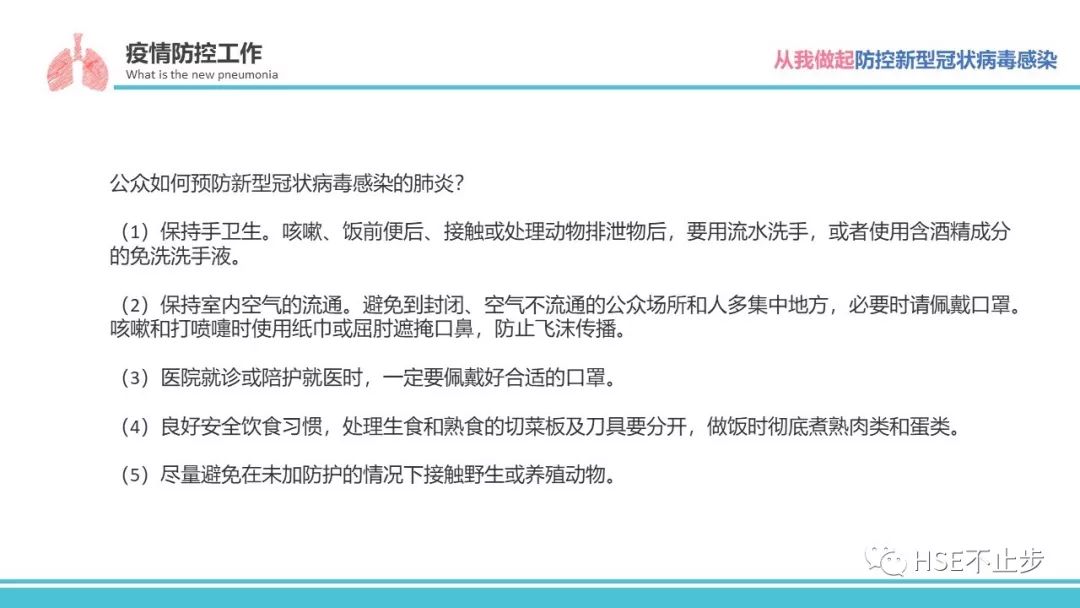 疫情防控工作
What is the new pneumonia

从我做起防控新型冠状病毒感染

公众如何预防新型冠状病毒感染的肺炎？

（1）保持手卫生。咳嗽、饭前便后、接触或处理动物排泄物后，要用流水洗手，或者使用含酒精成分的免洗洗手液。

（2）保持室内空气的流通。避免到封闭、空气不流通的公众场所和人多集中地方，必要时请佩戴口罩。咳嗽和打喷嚏时使用纸巾或屈肘遮掩口鼻，防止飞沫传播。

（3）医院就诊或陪护就医时，一定要佩戴好合适的口罩。

（4）良好安全饮食习惯，处理生食和熟食的切菜板及刀具要分开，做饭时彻底煮熟肉类和蛋类。

（5）尽量避免在未加防护的情况下接触野生或养殖动物。

HSE不止步